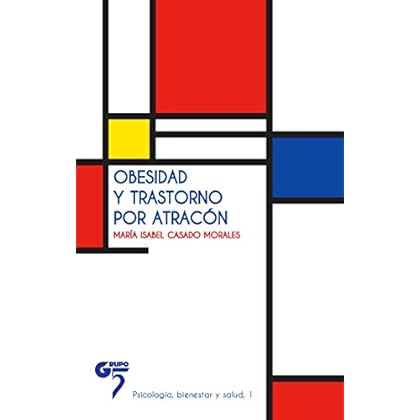 OBESIDAD
Y TRASTORNO
POR ATRACÓN

MARÍA ISABEL CASADO MORALES

GRUPO 5

Psicología, bienestar y salud, 1